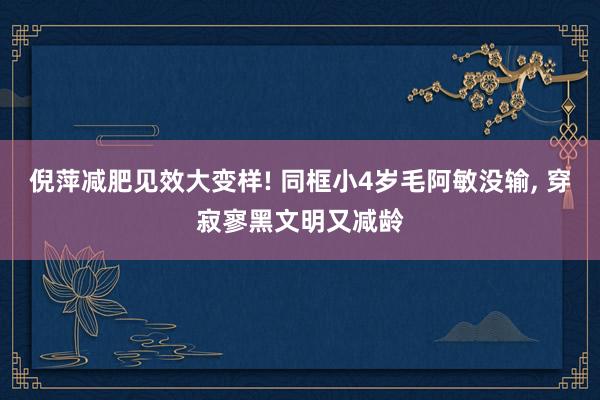 倪萍减肥见效大变样! 同框小4岁毛阿敏没输, 穿寂寥黑文明又减龄